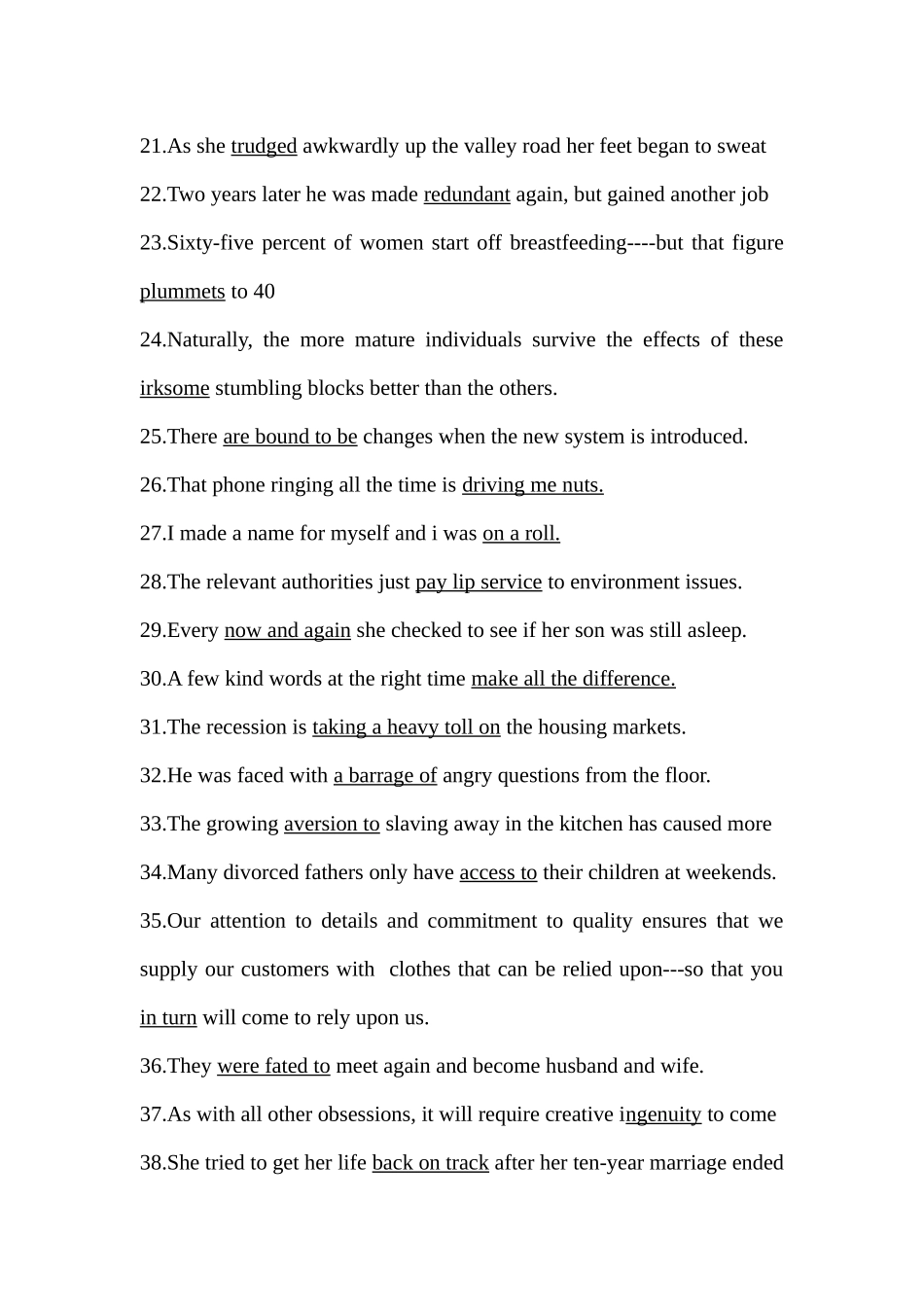 21.As she trudged awkwardly up the valley road her feet began to sweat

22.Two years later he was made redundant again, but gained another job

23.Sixty-five percent of women start off breastfeeding----but that figure plummets to 40

24.Naturally, the more mature individuals survive the effects of these irksome stumbling blocks better than the others.

25.There are bound to be changes when the new system is introduced.

26.That phone ringing all the time is driving me nuts.

27.I made a name for myself and i was on a roll.

28.The relevant authorities just pay lip service to environment issues.

29.Every now and again she checked to see if her son was still asleep.

30.A few kind words at the right time make all the difference.

31.The recession is taking a heavy toll on the housing markets.

32.He was faced with a barrage of angry questions from the floor.

33.The growing aversion to slaving away in the kitchen has caused more

34.Many divorced fathers only have access to their children at weekends.

35.Our attention to details and commitment to quality ensures that we supply our customers with clothes that can be relied upon---so that you in turn will come to rely upon us.

36.They were fated to meet again and become husband and wife.

37.As with all other obsessions, it will require creative ingenuity to come

38.She tried to get her life back on track after her ten-year marriage ended